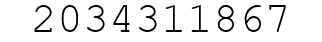 2034311867